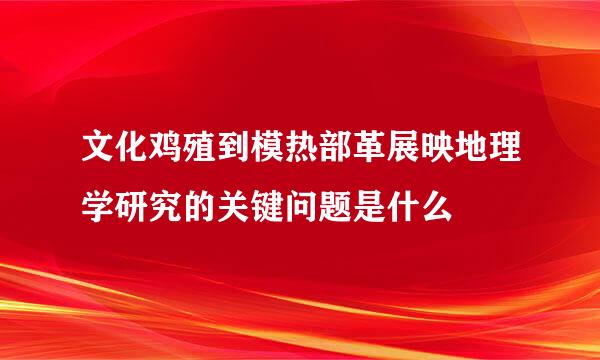 文化鸡殖到模热部革展映地理学研究的关键问题是什么